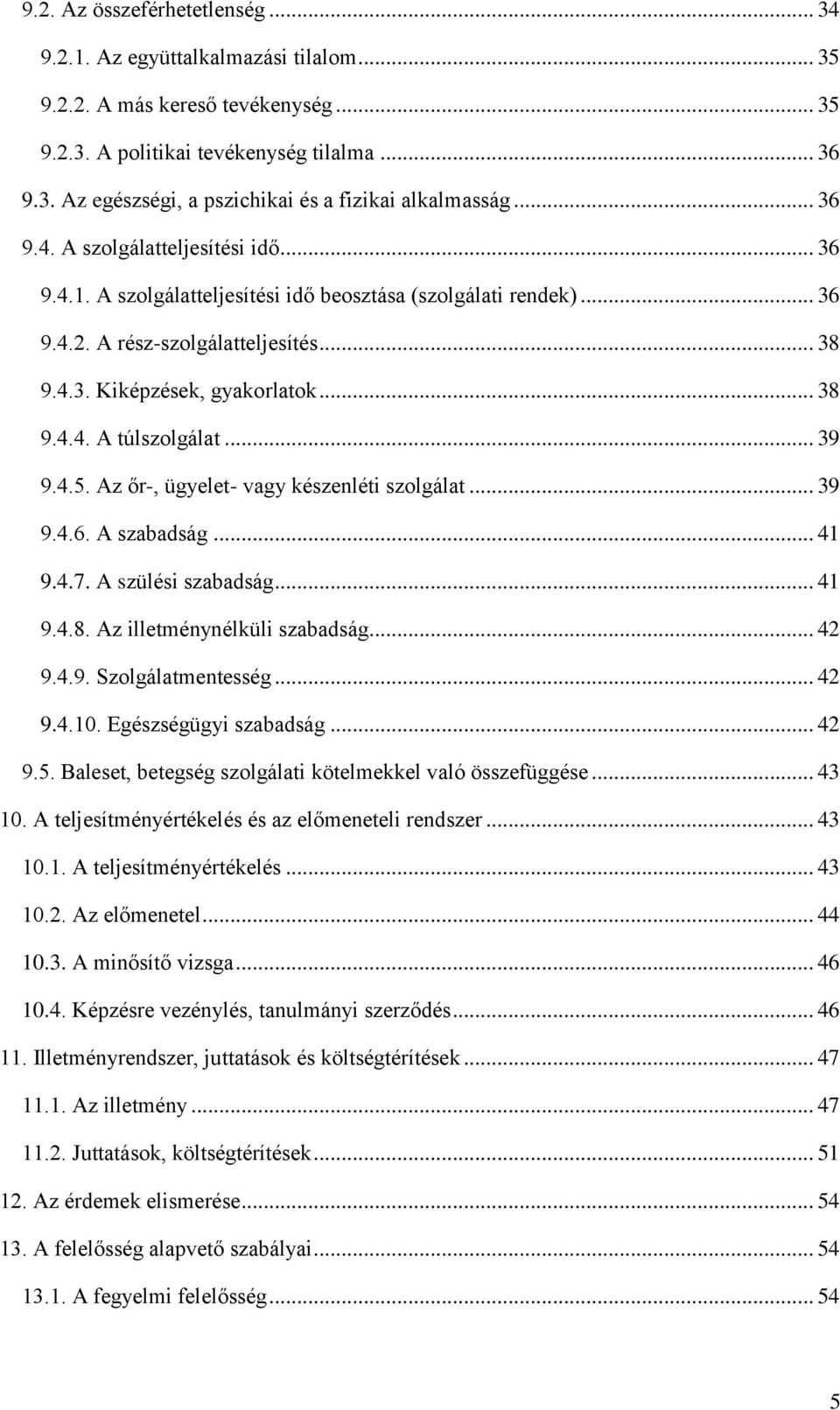 9.2. Az összeférhetetlenség ... 34
9.2.1. Az együttalkalmazási tilalom ... 35
9.2.2. A más kereső tevékenység ... 35
9.2.3. A politikai tevékenység tilalma ... 36
9.3. Az egészségi, a pszichikai és a fizikai alkalmasság ... 36
9.4. A szolgálatteljesítési idő ... 36
9.4.1. A szolgálatteljesítési idő beosztása (szolgálati rendek) ... 36
9.4.2. A rész-szolgálatteljesítés ... 38
9.4.3. Kiképzések, gyakorlatok ... 38
9.4.4. A túlszolgálat ... 39
9.4.5. Az őr-, ügyelet- vagy készenléti szolgálat ... 39
9.4.6. A szabadság ... 41
9.4.7. A szülési szabadság ... 41
9.4.8. Az illetménynélküli szabadság ... 42
9.4.9. Szolgálatmentesség ... 42
9.4.10. Egészségügyi szabadság ... 42
9.5. Baleset, betegség szolgálati kötelmekkel való összefüggése ... 43
10. A teljesítményértékelés és az előmeneteli rendszer ... 43
10.1. A teljesítményértékelés ... 43
10.2. Az előmenetel ... 44
10.3. A minősítő vizsga ... 46
10.4. Képzésre vezénylés, tanulmányi szerződés ... 46
11. Illetményrendszer, juttatások és költségtérítések ... 47
11.1. Az illetmény ... 47
11.2. Juttatások, költségtérítések ... 51
12. Az érdemek elismerése ... 54
13. A felelősség alapvető szabályai ... 54
13.1. A fegyelmi felelősség ... 54

5